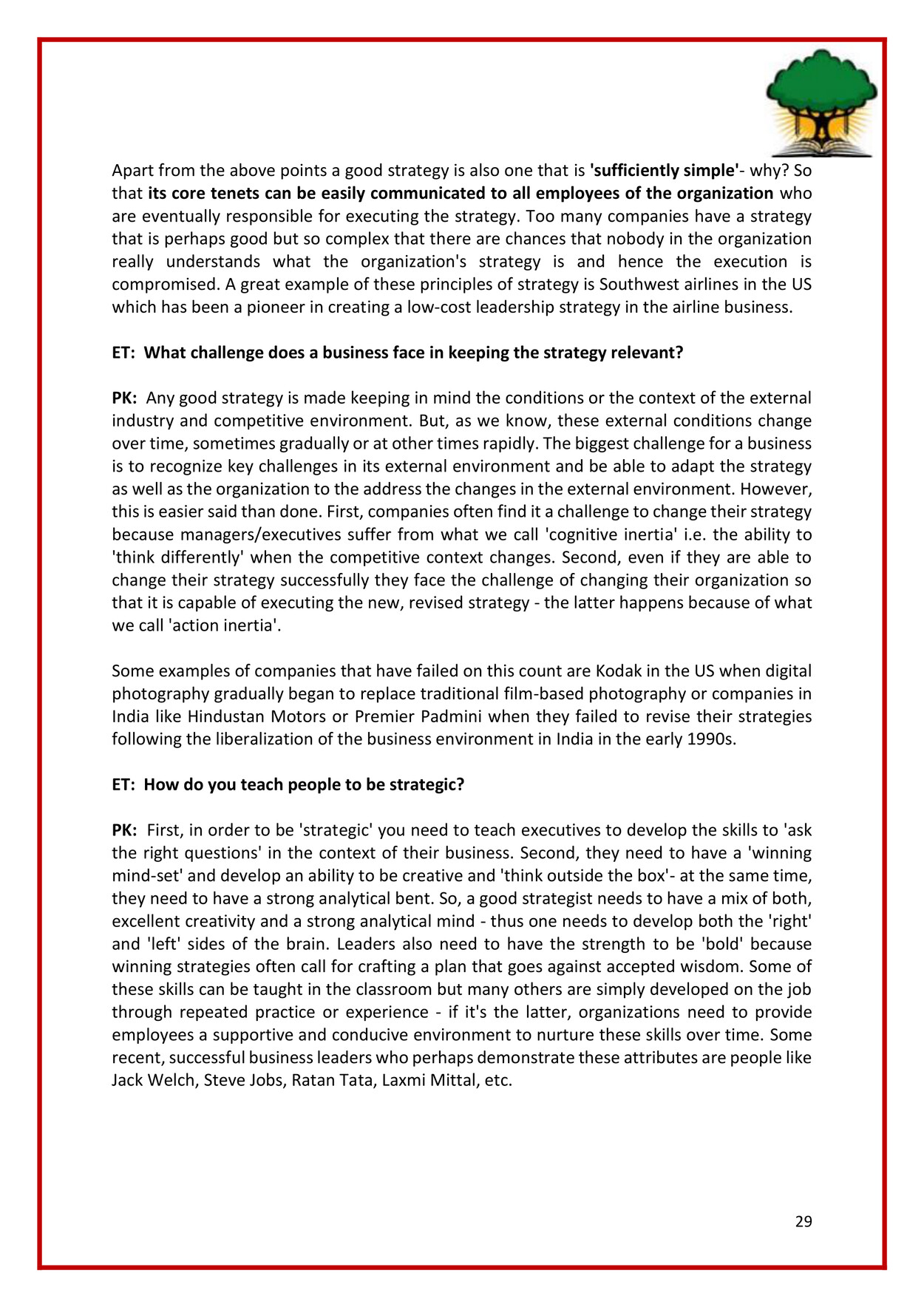 Apart from the above points a good strategy is also one that is 'sufficiently simple'- why? So that its core tenets can be easily communicated to all employees of the organization who are eventually responsible for executing the strategy. Too many companies have a strategy that is perhaps good but so complex that there are chances that nobody in the organization really understands what the organization's strategy is and hence the execution is compromised. A great example of these principles of strategy is Southwest airlines in the US which has been a pioneer in creating a low-cost leadership strategy in the airline business.

ET: What challenge does a business face in keeping the strategy relevant?

PK: Any good strategy is made keeping in mind the conditions or the context of the external industry and competitive environment. But, as we know, these external conditions change over time, sometimes gradually or at other times rapidly. The biggest challenge for a business is to recognize key challenges in its external environment and be able to adapt the strategy as well as the organization to the address the changes in the external environment. However, this is easier said than done. First, companies often find it a challenge to change their strategy because managers/executives suffer from what we call 'cognitive inertia' i.e. the ability to 'think differently' when the competitive context changes. Second, even if they are able to change their strategy successfully they face the challenge of changing their organization so that it is capable of executing the new, revised strategy - the latter happens because of what we call 'action inertia'.

Some examples of companies that have failed on this count are Kodak in the US when digital photography gradually began to replace traditional film-based photography or companies in India like Hindustan Motors or Premier Padmini when they failed to revise their strategies following the liberalization of the business environment in India in the early 1990s.

ET: How do you teach people to be strategic?

PK: First, in order to be 'strategic' you need to teach executives to develop the skills to 'ask the right questions' in the context of their business. Second, they need to have a 'winning mind-set' and develop an ability to be creative and 'think outside the box'- at the same time, they need to have a strong analytical bent. So, a good strategist needs to have a mix of both, excellent creativity and a strong analytical mind - thus one needs to develop both the 'right' and 'left' sides of the brain. Leaders also need to have the strength to be 'bold' because winning strategies often call for crafting a plan that goes against accepted wisdom. Some of these skills can be taught in the classroom but many others are simply developed on the job through repeated practice or experience - if it's the latter, organizations need to provide employees a supportive and conducive environment to nurture these skills over time. Some recent, successful business leaders who perhaps demonstrate these attributes are people like Jack Welch, Steve Jobs, Ratan Tata, Laxmi Mittal, etc.

29